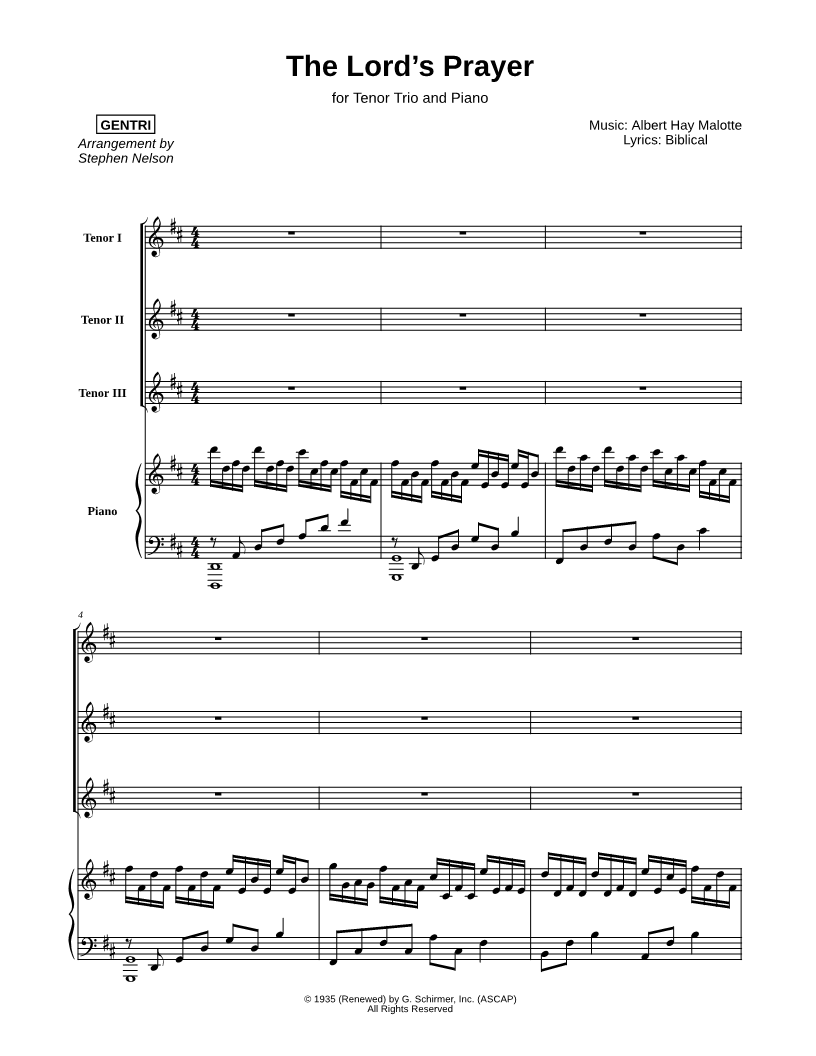 The Lord's Prayer

for Tenor Trio and Piano

GENTRI
Arrangement by
Stephen Nelson

Music: Albert Hay Malotte
Lyrics: Biblical

Tenor I

Tenor II

Tenor III

Piano

4

© 1935 (Renewed) by G. Schirmer, Inc. (ASCAP)
All Rights Reserved